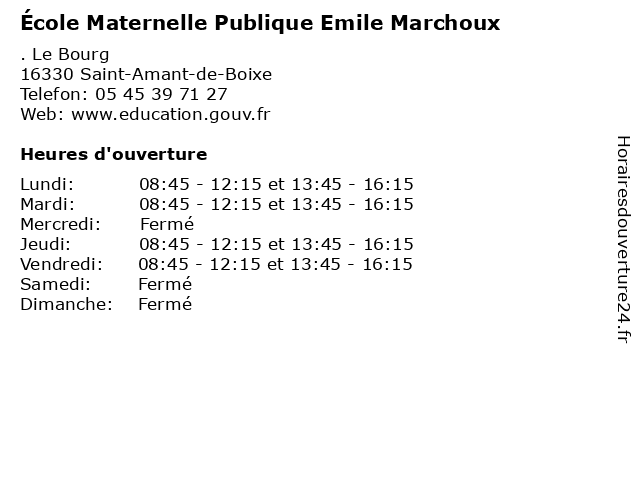 École Maternelle Publique Emile Marchoux

. Le Bourg
16330 Saint-Amant-de-Boixe
Telefon: 05 45 39 71 27
Web: www.education.gouv.fr

Heures d'ouverture

Lundi: 08:45 - 12:15 et 13:45 - 16:15
Mardi: 08:45 - 12:15 et 13:45 - 16:15
Mercredi: Fermé
Jeudi: 08:45 - 12:15 et 13:45 - 16:15
Vendredi: 08:45 - 12:15 et 13:45 - 16:15
Samedi: Fermé
Dimanche: Fermé

Horairesdouverture24.fr